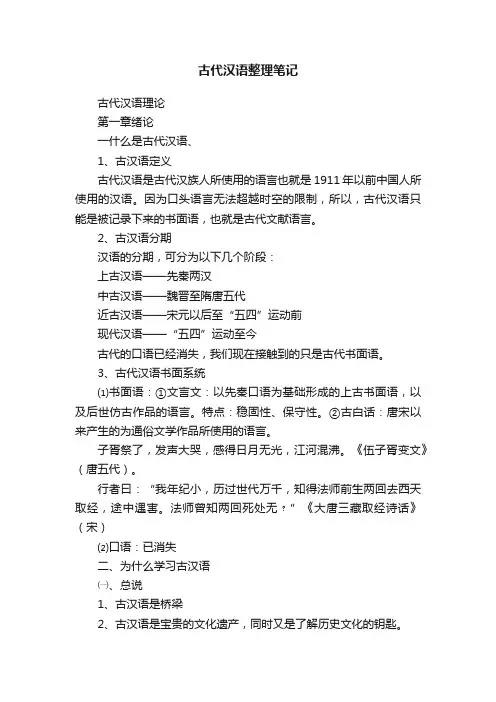 古代汉语整理笔记

古代汉语理论

第一章绪论

一什么是古代汉语、

1、古汉语定义

古代汉语是古代汉族人所使用的语言也就是1911年以前中国人所使用的汉语。因为口头语言无法超越时空的限制，所以，古代汉语只能是被记录下来的书面语，也就是古代文献语言。

2、古汉语分期

汉语的分期，可分为以下几个阶段：

上古汉语——先秦两汉

中古汉语——魏晋至隋唐五代

近古汉语——宋元以后至“五四”运动前

现代汉语——“五四”运动至今

古代的口语已经消失，我们现在接触到的只是古代书面语。

3、古代汉语书面系统

⑴书面语：①文言文：以先秦口语为基础形成的上古书面语，以及后世仿古作品的语言。特点：稳固性、保守性。②古白话：唐宋以来产生的为通俗文学作品所使用的语言。

子胥祭了，发声大哭，感得日月无光，江河混沸。《伍子胥变文》（唐五代）。

行者曰：“我年纪小，历过世代万千，知得法师前生两回去西天取经，途中遇害。法师曾知两回死处无？”《大唐三藏取经诗话》（宋）

⑵口语：已消失

二、为什么学习古汉语

㈠、总说

1、古汉语是桥梁

2、古汉语是宝贵的文化遗产，同时又是了解历史文化的钥匙。